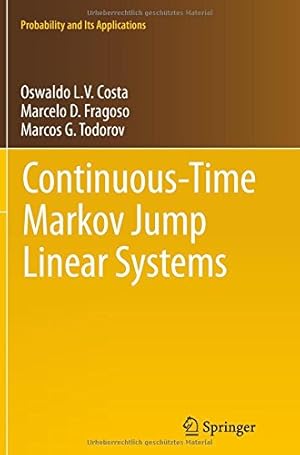 Urheberrechtlich geschütztes Material

Probability and Its Applications

Oswaldo L.V. Costa
Marcelo D. Fragoso
Marcos G. Todorov

Continuous-Time Markov Jump Linear Systems

Springer

Urheberrechtlich geschütztes Material